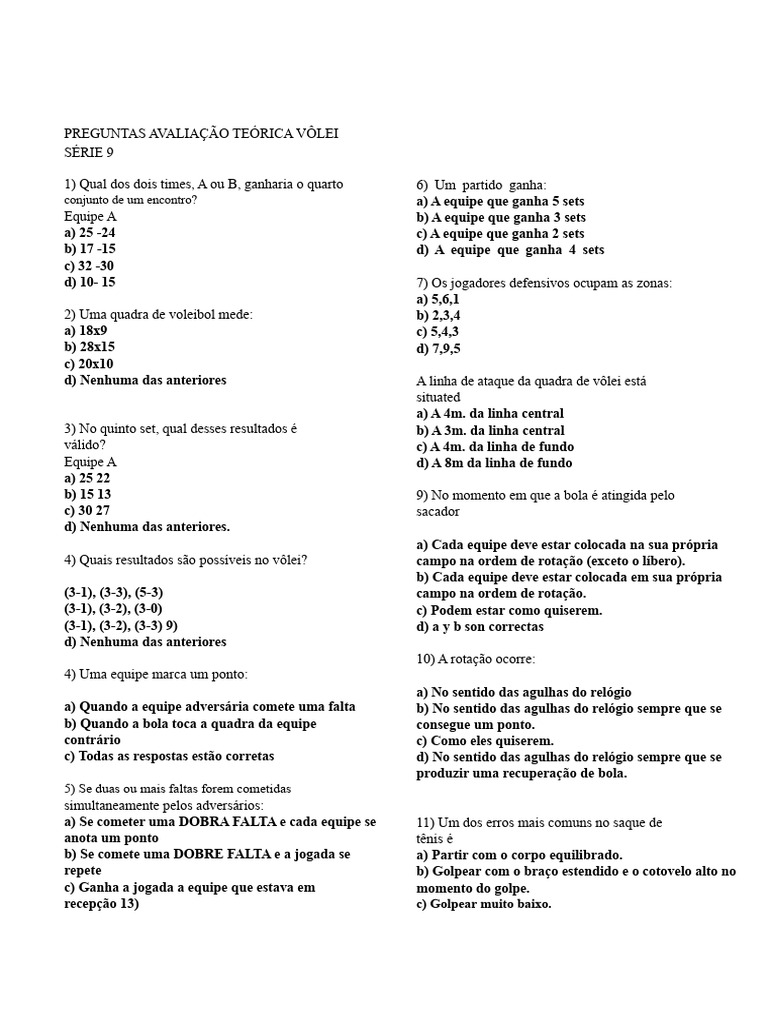 PREGUNTAS AVALIAÇÃO TEÓRICA VÔLEI
SÉRIE 9

1) Qual dos dois times, A ou B, ganharia o quarto conjunto de um encontro?
Equipe A
a) 25 -24
b) 17 -15
c) 32 -30
d) 10- 15

2) Uma quadra de voleibol mede:
a) 18x9
b) 28x15
c) 20x10
d) Nenhuma das anteriores

3) No quinto set, qual desses resultados é válido?
Equipe A
a) 25 22
b) 15 13
c) 30 27
d) Nenhuma das anteriores.

4) Quais resultados são possíveis no vôlei?

(3-1), (3-3), (5-3)
(3-1), (3-2), (3-0)
(3-1), (3-2), (3-3) 9)
d) Nenhuma das anteriores

4) Uma equipe marca um ponto:

a) Quando a equipe adversária comete uma falta
b) Quando a bola toca a quadra da equipe contrário
c) Todas as respostas estão corretas

5) Se duas ou mais faltas forem cometidas simultaneamente pelos adversários:
a) Se cometer uma DOBRA FALTA e cada equipe se anota um ponto
b) Se comete uma DOBRE FALTA e a jogada se repete
c) Ganha a jogada a equipe que estava em recepção 13)

6) Um partido ganha:
a) A equipe que ganha 5 sets
b) A equipe que ganha 3 sets
c) A equipe que ganha 2 sets
d) A equipe que ganha 4 sets

7) Os jogadores defensivos ocupam as zonas:
a) 5,6,1
b) 2,3,4
c) 5,4,3
d) 7,9,5

A linha de ataque da quadra de vôlei está situated
a) A 4m. da linha central
b) A 3m. da linha central
c) A 4m. da linha de fundo
d) A 8m da linha de fundo

9) No momento em que a bola é atingida pelo sacador

a) Cada equipe deve estar colocada na sua própria campo na ordem de rotação (exceto o líbero).
b) Cada equipe deve estar colocada em sua própria campo na ordem de rotação.
c) Podem estar como quiserem.
d) a y b son correctas

10) A rotação ocorre:

a) No sentido das agulhas do relógio
b) No sentido das agulhas do relógio sempre que se consegue um ponto.
c) Como eles quiserem.
d) No sentido das agulhas do relógio sempre que se produzir uma recuperação de bola.

11) Um dos erros mais comuns no saque de tênis é
a) Partir com o corpo equilibrado.
b) Golpear com o braço estendido e o cotovelo alto no momento do golpe.
c) Golpear muito baixo.